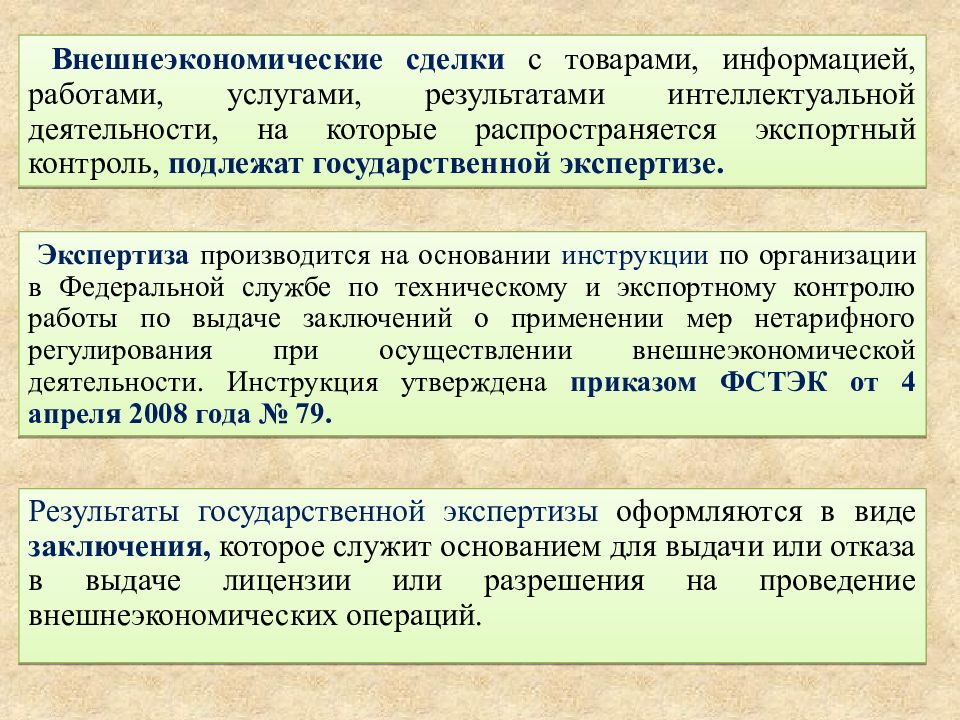 Внешнеэкономические сделки с товарами, информацией, работами, услугами, результатами интеллектуальной деятельности, на которые распространяется экспортный контроль, подлежат государственной экспертизе.

Экспертиза производится на основании инструкции по организации в Федеральной службе по техническому и экспортному контролю работы по выдаче заключений о применении мер нетарифного регулирования при осуществлении внешнеэкономической деятельности. Инструкция утверждена приказом ФСТЭК от 4 апреля 2008 года № 79.

Результаты государственной экспертизы оформляются в виде заключения, которое служит основанием для выдачи или отказа в выдаче лицензии или разрешения на проведение внешнеэкономических операций.